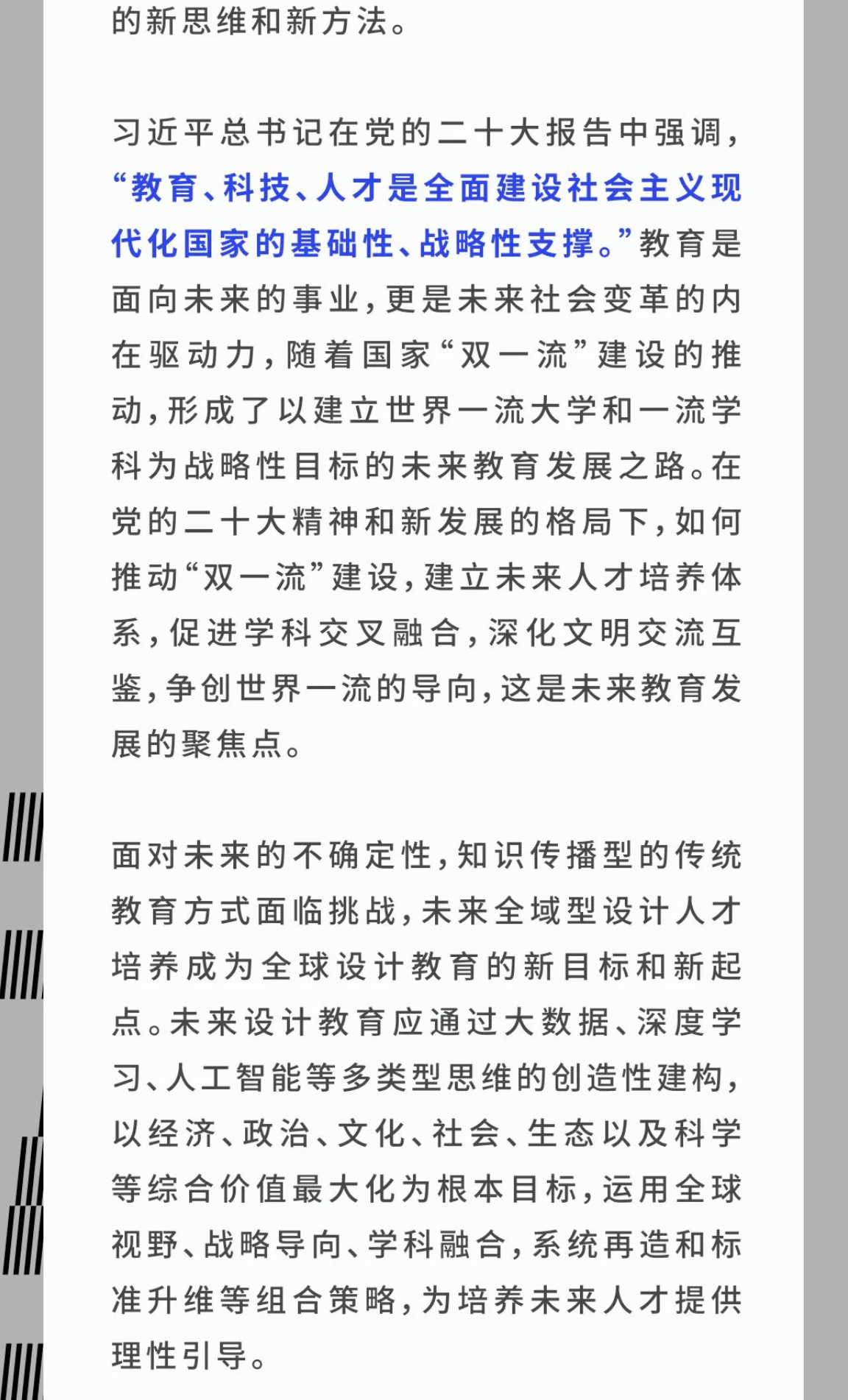 的新思维和新方法。

习近平总书记在党的二十大报告中强调，“教育、科技、人才是全面建设社会主义现代化国家的基础性、战略性支撑。”教育是面向未来的事业，更是未来社会变革的内在驱动力，随着国家“双一流”建设的推动，形成了以建立世界一流大学和一流学科为战略性目标的未来教育发展之路。在党的二十大精神和新发展的格局下，如何推动“双一流”建设，建立未来人才培养体系，促进学科交叉融合，深化文明交流互鉴，争创世界一流的导向，这是未来教育发展的聚焦点。

面对未来的不确定性，知识传播型的传统教育方式面临挑战，未来全域型设计人才培养成为全球设计教育的新目标和新起点。未来设计教育应通过大数据、深度学习、人工智能等多类型思维的创造性建构，以经济、政治、文化、社会、生态以及科学等综合价值最大化为根本目标，运用全球视野、战略导向、学科融合，系统再造和标准升维等组合策略，为培养未来人才提供理性引导。